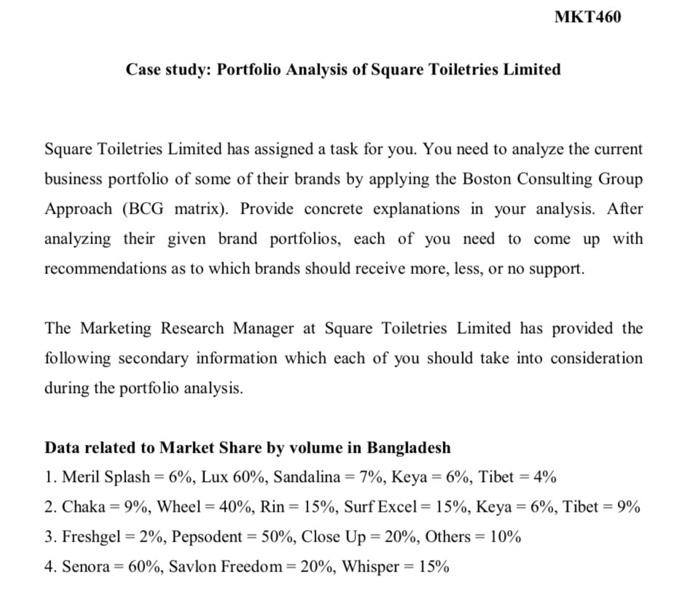 MKT460

Case study: Portfolio Analysis of Square Toiletries Limited

Square Toiletries Limited has assigned a task for you. You need to analyze the current business portfolio of some of their brands by applying the Boston Consulting Group Approach (BCG matrix). Provide concrete explanations in your analysis. After analyzing their given brand portfolios, each of you need to come up with recommendations as to which brands should receive more, less, or no support.

The Marketing Research Manager at Square Toiletries Limited has provided the following secondary information which each of you should take into consideration during the portfolio analysis.

Data related to Market Share by volume in Bangladesh
1. Meril Splash = 6%, Lux 60%, Sandalina = 7%, Keya = 6%, Tibet = 4%
2. Chaka = 9%, Wheel = 40%, Rin = 15%, Surf Excel = 15%, Keya = 6%, Tibet = 9%
3. Freshgel = 2%, Pepsodent = 50%, Close Up = 20%, Others = 10%
4. Senora = 60%, Savlon Freedom = 20%, Whisper = 15%